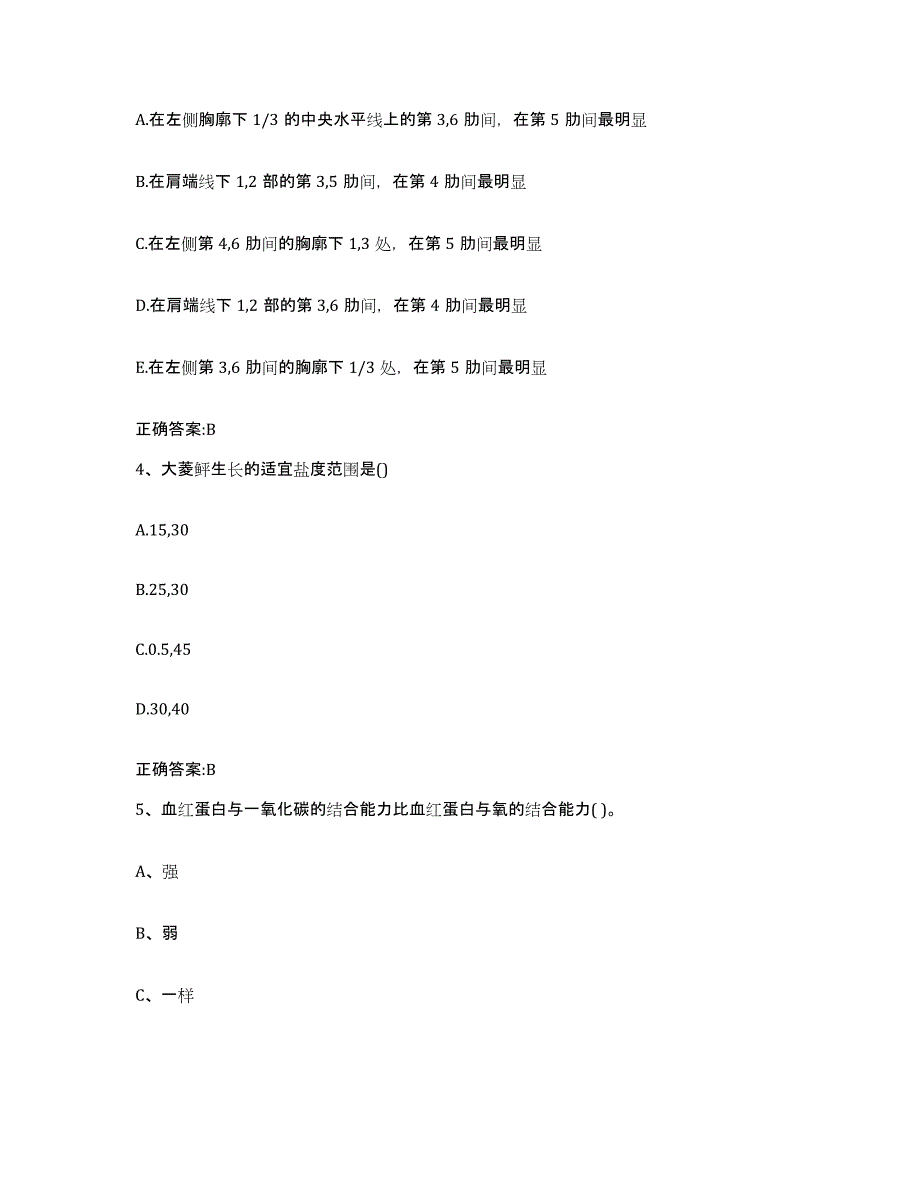 A.在左侧胸廓下 1/3 的中央水平线上的第 3,6 肋间，在第 5 肋间最明显

B.在肩端线下 1,2 部的第 3,5 肋间，在第 4 肋间最明显

C.在左侧第 4,6 肋间的胸廓下 1,3 处，在第 5 肋间最明显

D.在肩端线下 1,2 部的第 3,6 肋间，在第 4 肋间最明显

E.在左侧第 3,6 肋间的胸廓下 1/3 处，在第 5 肋间最明显

正确答案:B

4、大菱鲆生长的适宜盐度范围是()

A.15,30

B.25,30

C.0.5,45

D.30,40

正确答案:B

5、血红蛋白与一氧化碳的结合能力比血红蛋白与氧的结合能力( )。

A、强

B、弱

C、一样